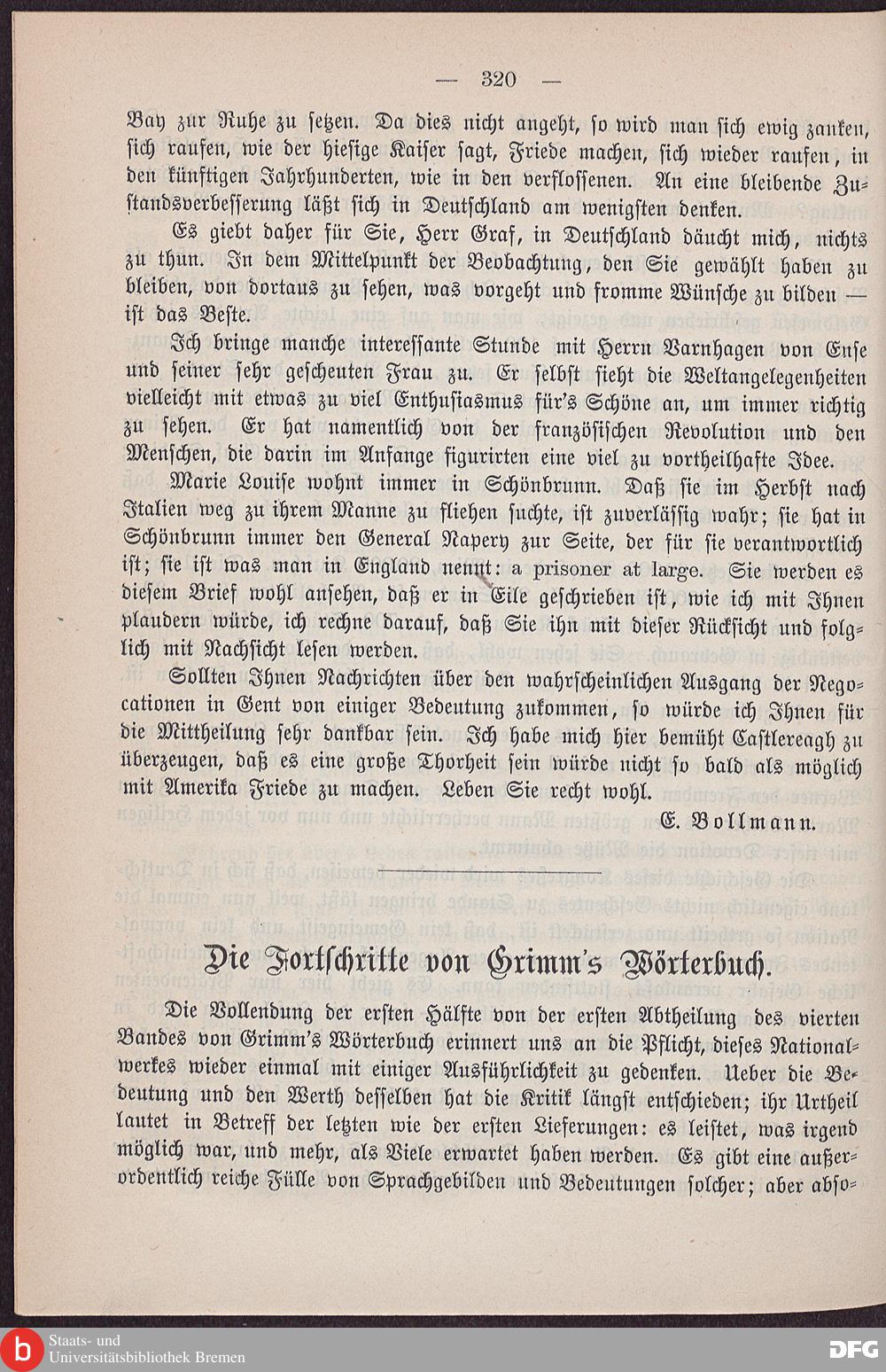 — 320 —

Bay zur Ruhe zu setzen. Da dies nicht angeht, so wird man sich ewig zanken, sich raufen, wie der hiesige Kaiser sagt, Friede machen, sich wieder raufen, in den künftigen Jahrhunderten, wie in den verflossenen. An eine bleibende Zustandsverbesserung läßt sich in Deutschland am wenigsten denken.

Es giebt daher für Sie, Herr Graf, in Deutschland däucht mich, nichts zu thun. In dem Mittelpunkt der Beobachtung, den Sie gewählt haben zu bleiben, von dortaus zu sehen, was vorgeht und fromme Wünsche zu bilden — ist das Beste.

Ich bringe manche interessante Stunde mit Herrn Varnhagen von Ense und seiner sehr gescheuten Frau zu. Er selbst sieht die Weltangelegenheiten vielleicht mit etwas zu viel Enthusiasmus für's Schöne an, um immer richtig zu sehen. Er hat namentlich von der französischen Revolution und den Menschen, die darin im Anfange figurirten eine viel zu vortheilhafte Idee.

Marie Louise wohnt immer in Schönbrunn. Daß sie im Herbst nach Italien weg zu ihrem Manne zu fliehen suchte, ist zuverlässig wahr; sie hat in Schönbrunn immer den General Napery zur Seite, der für sie verantwortlich ist; sie ist was man in England nennt: a prisoner at large. Sie werden es diesem Brief wohl ansehen, daß er in Eile geschrieben ist, wie ich mit Ihnen plaudern würde, ich rechne darauf, daß Sie ihn mit dieser Rücksicht und folglich mit Nachsicht lesen werden.

Sollten Ihnen Nachrichten über den wahrscheinlichen Ausgang der Negocationen in Gent von einiger Bedeutung zukommen, so würde ich Ihnen für die Mittheilung sehr dankbar sein. Ich habe mich hier bemüht Castlereagh zu überzeugen, daß es eine große Thorheit sein würde nicht so bald als möglich mit Amerika Friede zu machen. Leben Sie recht wohl.

E. Bollmann.

Die Fortschritte von Grimm's Wörterbuch.

Die Vollendung der ersten Hälfte von der ersten Abtheilung des vierten Bandes von Grimm's Wörterbuch erinnert uns an die Pflicht, dieses Nationalwerkes wieder einmal mit einiger Ausführlichkeit zu gedenken. Ueber die Bedeutung und den Werth desselben hat die Kritik längst entschieden; ihr Urtheil lautet in Betreff der letzten wie der ersten Lieferungen: es leistet, was irgend möglich war, und mehr, als Viele erwartet haben werden. Es gibt eine außerordentlich reiche Fülle von Sprachgebilden und Bedeutungen solcher; aber abso-

Staats- und Universitätsbibliothek Bremen

DFG